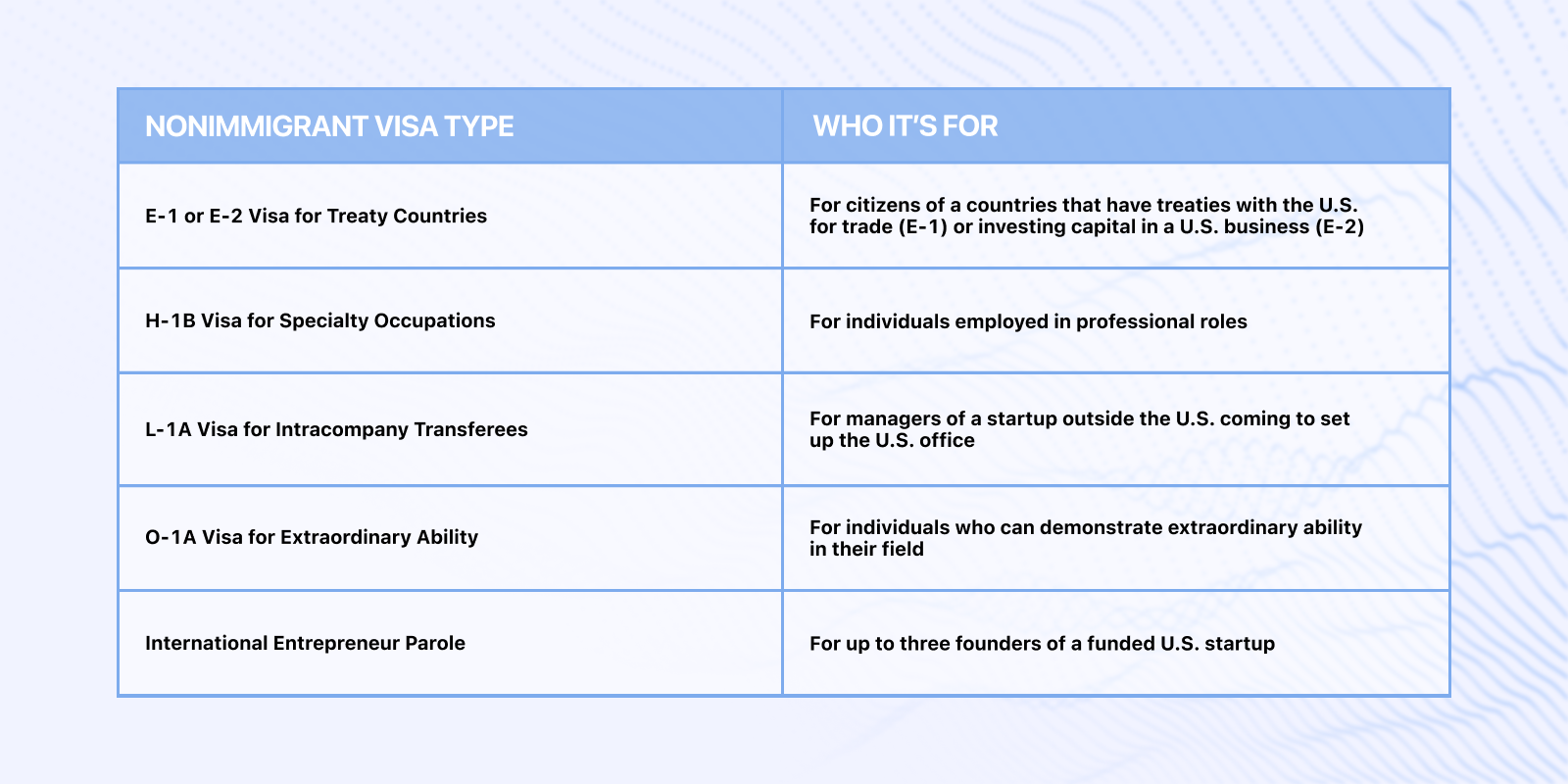 | NONIMMIGRANT VISA TYPE | WHO IT'S FOR |
|---|---|
| E-1 or E-2 Visa for Treaty Countries | For citizens of a countries that have treaties with the U.S. for trade (E-1) or investing capital in a U.S. business (E-2) |
| H-1B Visa for Specialty Occupations | For individuals employed in professional roles |
| L-1A Visa for Intracompany Transferees | For managers of a startup outside the U.S. coming to set up the U.S. office |
| O-1A Visa for Extraordinary Ability | For individuals who can demonstrate extraordinary ability in their field |
| International Entrepreneur Parole | For up to three founders of a funded U.S. startup |